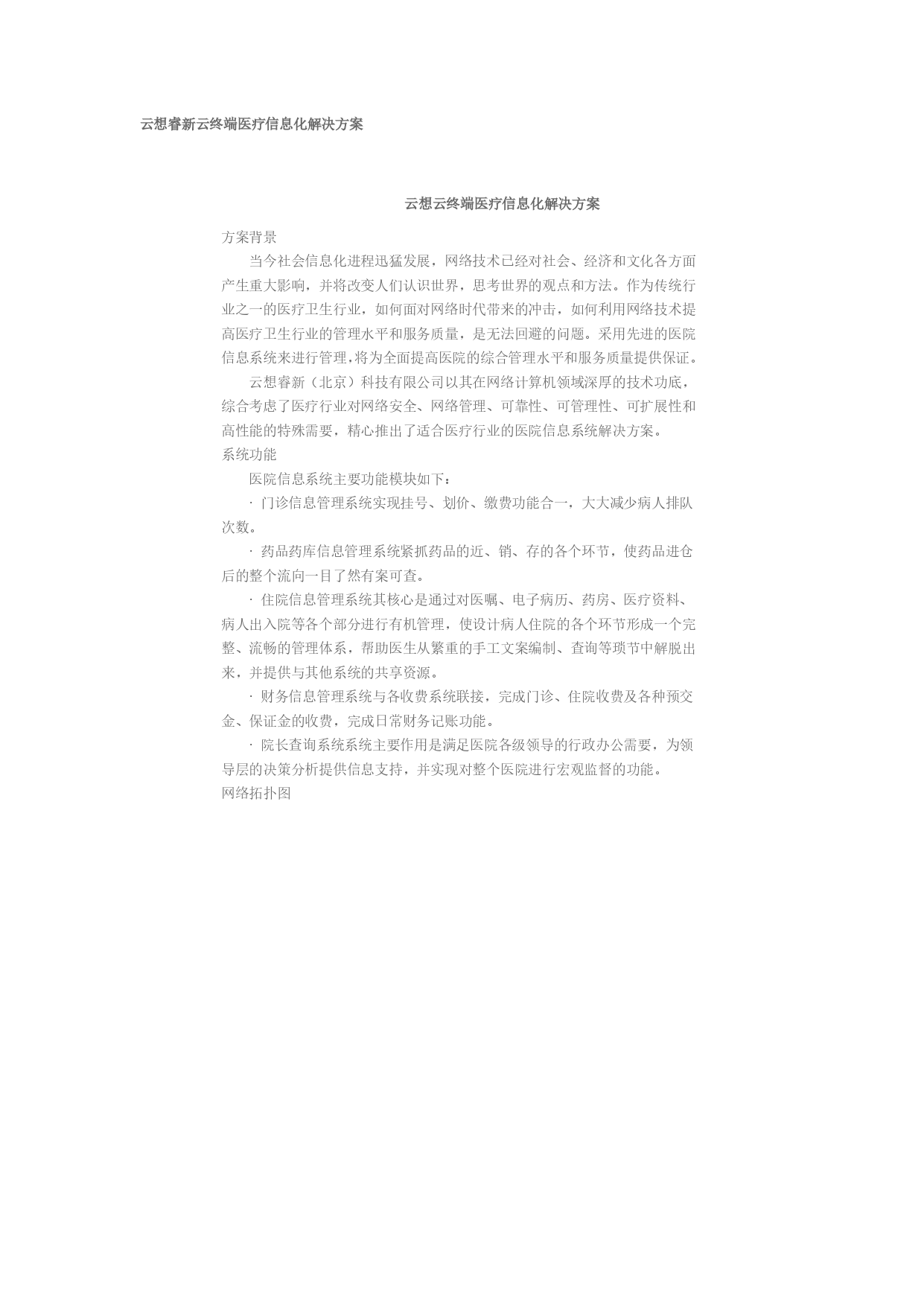 云想睿新云终端医疗信息化解决方案

云想云终端医疗信息化解决方案

方案背景

当今社会信息化进程迅猛发展，网络技术已经对社会、经济和文化各方面产生重大影响，并将改变人们认识世界，思考世界的观点和方法。作为传统行业之一的医疗卫生行业，如何面对网络时代带来的冲击，如何利用网络技术提高医疗卫生行业的管理水平和服务质量，是无法回避的问题。采用先进的医院信息系统来进行管理，将为全面提高医院的综合管理水平和服务质量提供保证。

云想睿新（北京）科技有限公司以其在网络计算机领域深厚的技术功底，综合考虑了医疗行业对网络安全、网络管理、可靠性、可管理性、可扩展性和高性能的特殊需要，精心推出了适合医疗行业的医院信息系统解决方案。

系统功能

医院信息系统主要功能模块如下：

· 门诊信息管理系统实现挂号、划价、缴费功能合一，大大减少病人排队次数。

· 药品药库信息管理系统紧抓药品的近、销、存的各个环节，使药品进仓后的整个流向一目了然有案可查。

· 住院信息管理系统其核心是通过对医嘱、电子病历、药房、医疗资料、病人出入院等各个部分进行有机管理，使设计病人住院的各个环节形成一个完整、流畅的管理体系，帮助医生从繁重的手工文案编制、查询等琐节中解脱出来，并提供与其他系统的共享资源。

· 财务信息管理系统与各收费系统联接，完成门诊、住院收费及各种预交金、保证金的收费，完成日常财务记账功能。

· 院长查询系统系统主要作用是满足医院各级领导的行政办公需要，为领导层的决策分析提供信息支持，并实现对整个医院进行宏观监督的功能。

网络拓扑图